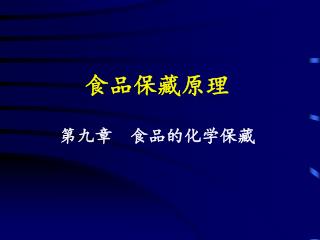 食品保藏原理

第九章　食品的化学保藏